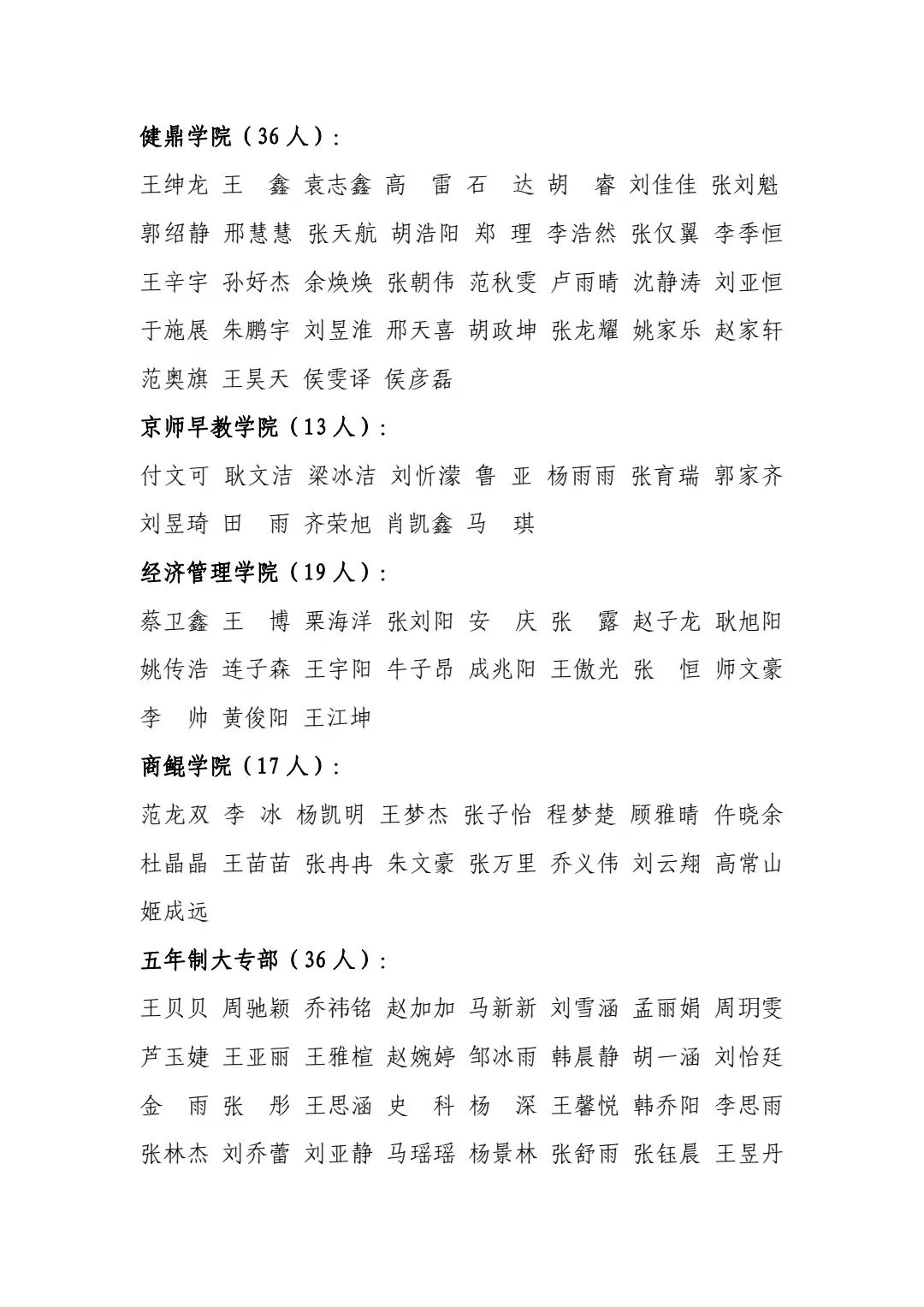 健鼎学院（36人）：

王绅龙 王　鑫 袁志鑫 高　雷 石　达 胡　睿 刘佳佳 张刘魁 郭绍静 邢慧慧 张天航 胡浩阳 郑　理 李浩然 张仅翼 李季恒 王辛宇 孙好杰 余焕焕 张朝伟 范秋雯 卢雨晴 沈静涛 刘亚恒 于施展 朱鹏宇 刘昱淮 邢天喜 胡政坤 张龙耀 姚家乐 赵家轩 范奥旗 王昊天 侯雯译 侯彦磊

京师早教学院（13人）：

付文可 耿文洁 梁冰洁 刘忻濛 鲁　亚 杨雨雨 张育瑞 郭家齐 刘昱琦 田　雨 齐荣旭 肖凯鑫 马　琪

经济管理学院（19人）：

蔡卫鑫 王　博 栗海洋 张刘阳 安　庆 张　露 赵子龙 耿旭阳 姚传浩 连子森 王宇阳 牛子昂 成兆阳 王傲光 张　恒 师文豪 李　帅 黄俊阳 王江坤

商鲲学院（17人）：

范龙双 李　冰 杨凯明 王梦杰 张子怡 程梦楚 顾雅晴 仵晓余 杜晶晶 王苗苗 张冉冉 朱文豪 张万里 乔义伟 刘云翔 高常山 姬成远

五年制大专部（36人）：

王贝贝 周驰颖 乔祎铭 赵加加 马新新 刘雪涵 孟丽娟 周玥雯 芦玉婕 王亚丽 王雅楦 赵婉婷 邹冰雨 韩晨静 胡一涵 刘怡廷 金　雨 张　彤 王思涵 史　科 杨　深 王馨悦 韩乔阳 李思雨 张林杰 刘乔蕾 刘亚静 马瑶瑶 杨景林 张舒雨 张钰晨 王昱丹